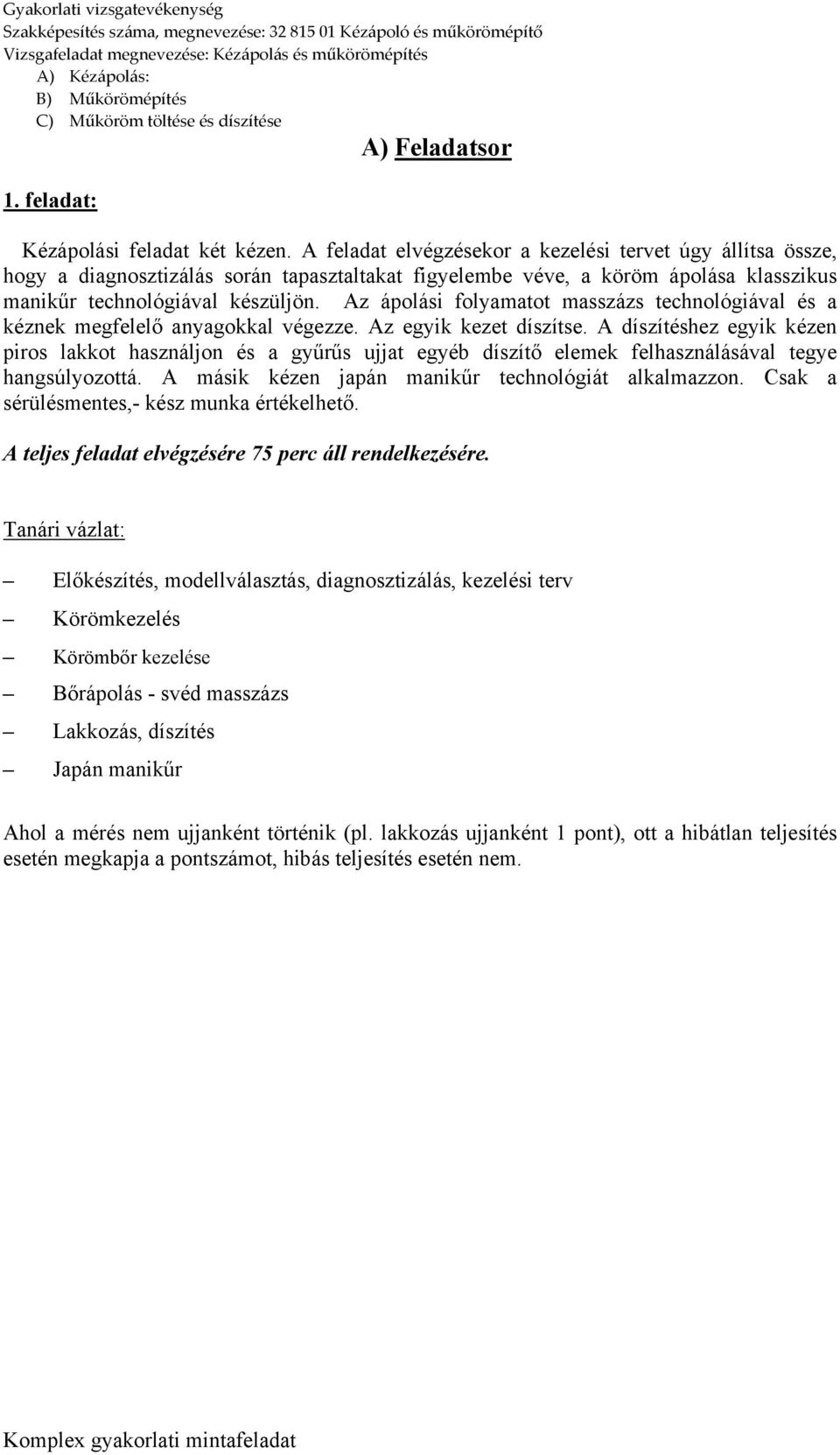 Gyakorlati vizsgatevékenység
Szakképesítés száma, megnevezése: 32 815 01 Kézápoló és műkörömépítő
Vizsgafeladat megnevezése: Kézápolás és műkörömépítés
A) Kézápolás:
B) Műkörömépítés
C) Műköröm töltése és díszítése

A) Feladatsor

1. feladat:

Kézápolási feladat két kézen. A feladat elvégzésekor a kezelési tervet úgy állítsa össze, hogy a diagnosztizálás során tapasztaltakat figyelembe véve, a köröm ápolása klasszikus manikűr technológiával készüljön. Az ápolási folyamatot masszázs technológiával és a kéznek megfelelő anyagokkal végezze. Az egyik kezet díszítse. A díszítéshez egyik kézen piros lakkot használjon és a gyűrűs ujjat egyéb díszítő elemek felhasználásával tegye hangsúlyozottá. A másik kézen japán manikűr technológiát alkalmazzon. Csak a sérülésmentes,- kész munka értékelhető.

A teljes feladat elvégzésére 75 perc áll rendelkezésére.

Tanári vázlat:

– Előkészítés, modellválasztás, diagnosztizálás, kezelési terv
– Körömkezelés
– Körömbőr kezelése
– Bőrápolás - svéd masszázs
– Lakkozás, díszítés
– Japán manikűr

Ahol a mérés nem ujjanként történik (pl. lakkozás ujjanként 1 pont), ott a hibátlan teljesítés esetén megkapja a pontszámot, hibás teljesítés esetén nem.

Komplex gyakorlati mintafeladat